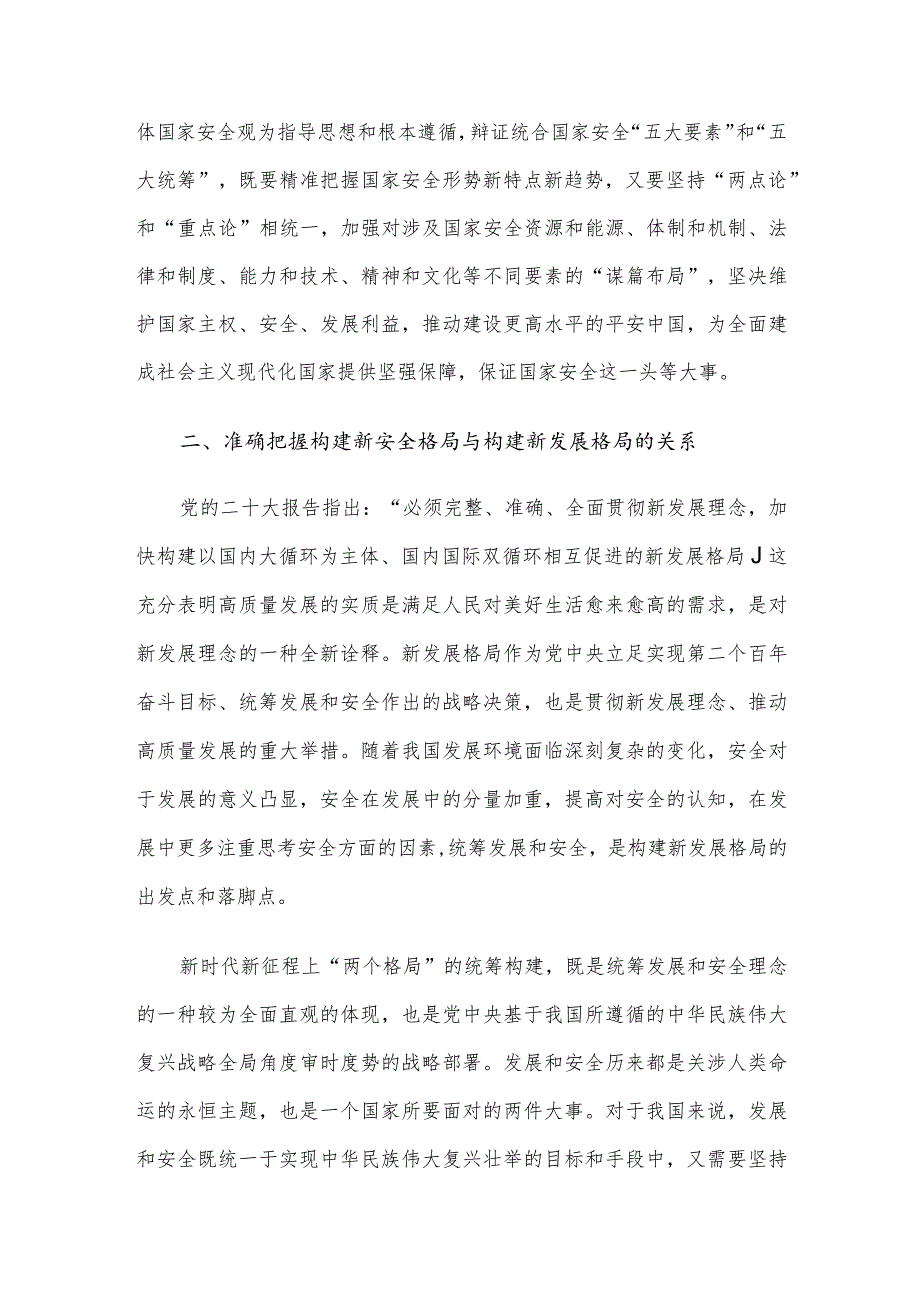 体国家安全观为指导思想和根本遵循，辩证统合国家安全“五大要素”和“五大统筹”，既要精准把握国家安全形势新特点新趋势，又要坚持“两点论”和“重点论”相统一，加强对涉及国家安全资源和能源、体制和机制、法律和制度、能力和技术、精神和文化等不同要素的“谋篇布局”，坚决维护国家主权、安全、发展利益，推动建设更高水平的平安中国，为全面建成社会主义现代化国家提供坚强保障，保证国家安全这一头等大事。

二、准确把握构建新安全格局与构建新发展格局的关系

党的二十大报告指出：“必须完整、准确、全面贯彻新发展理念，加快构建以国内大循环为主体、国内国际双循环相互促进的新发展格局J这充分表明高质量发展的实质是满足人民对美好生活愈来愈高的需求，是对新发展理念的一种全新诠释。新发展格局作为党中央立足实现第二个百年奋斗目标、统筹发展和安全作出的战略决策，也是贯彻新发展理念、推动高质量发展的重大举措。随着我国发展环境面临深刻复杂的变化，安全对于发展的意义凸显，安全在发展中的分量加重，提高对安全的认知，在发展中更多注重思考安全方面的因素,统筹发展和安全，是构建新发展格局的出发点和落脚点。

新时代新征程上“两个格局”的统筹构建，既是统筹发展和安全理念的一种较为全面直观的体现，也是党中央基于我国所遵循的中华民族伟大复兴战略全局角度审时度势的战略部署。发展和安全历来都是关涉人类命运的永恒主题，也是一个国家所要面对的两件大事。对于我国来说，发展和安全既统一于实现中华民族伟大复兴壮举的目标和手段中，又需要坚持